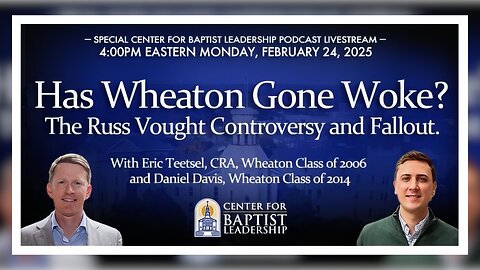 – SPECIAL CENTER FOR BAPTIST LEADERSHIP PODCAST LIVESTREAM –
4:00PM EASTERN MONDAY, FEBRUARY 24, 2025

Has Wheaton Gone Woke?
The Russ Vought Controversy and Fallout.

With Eric Teetsel, CRA, Wheaton Class of 2006
and Daniel Davis, Wheaton Class of 2014

CENTER FOR
BAPTIST
LEADERSHIP